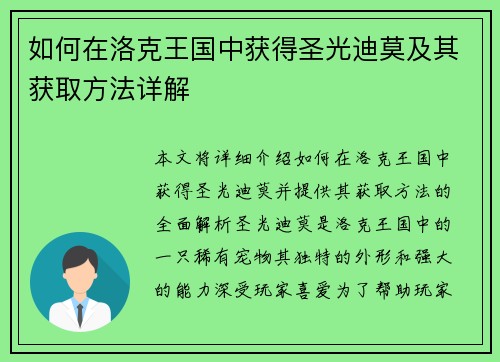 如何在洛克王国中获得圣光迪莫及其获取方法详解

本文将详细介绍如何在洛克王国中获得圣光迪莫并提供其获取方法的全面解析圣光迪莫是洛克王国中的一只稀有宠物其独特的外形和强大的能力深受玩家喜爱为了帮助玩家